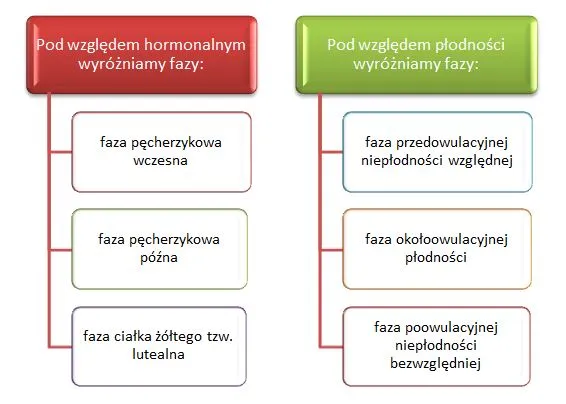 Pod względem hormonalnym wyróżniamy fazy:

faza pęcherzykowa wczesna

faza pęcherzykowa późna

faza ciałka żółtego tzw. lutealna

Pod względem płodności wyróżniamy fazy:

faza przedowulacyjnej niepłodności względnej

faza okołoowulacyjnej płodności

faza poowulacyjnej niepłodności bezwzględniej